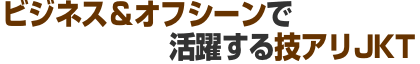 ビジネス＆オフシーンで
活躍する技アリJKT